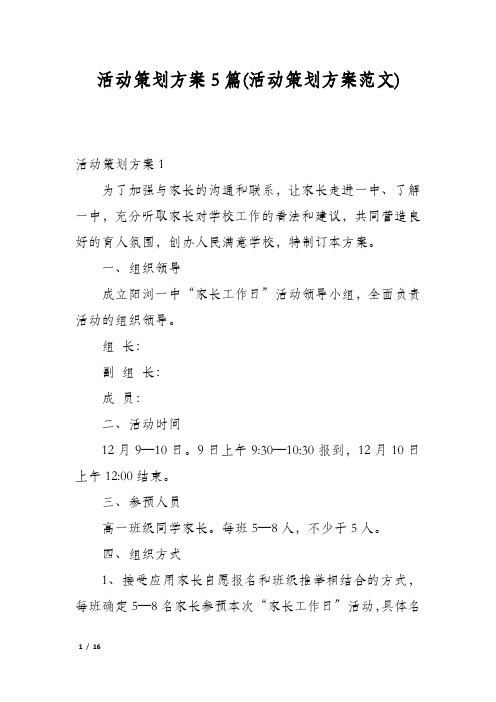 活动策划方案5篇(活动策划方案范文)

活动策划方案1

为了加强与家长的沟通和联系，让家长走进一中、了解一中，充分听取家长对学校工作的看法和建议，共同营造良好的育人氛围，创办人民满意学校，特制订本方案。

一、组织领导

成立阳浏一中“家长工作日”活动领导小组，全面负责活动的组织领导。

组 长：

副 组 长：

成 员：

二、活动时间

12月9—10日。9日上午9:30—10:30报到，12月10日上午12:00结束。

三、参预人员

高一班级同学家长。每班5—8人，不少于5人。

四、组织方式

1、接受应用家长自愿报名和班级推举相结合的方式，每班确定5—8名家长参预本次“家长工作日”活动，具体名

1 / 16